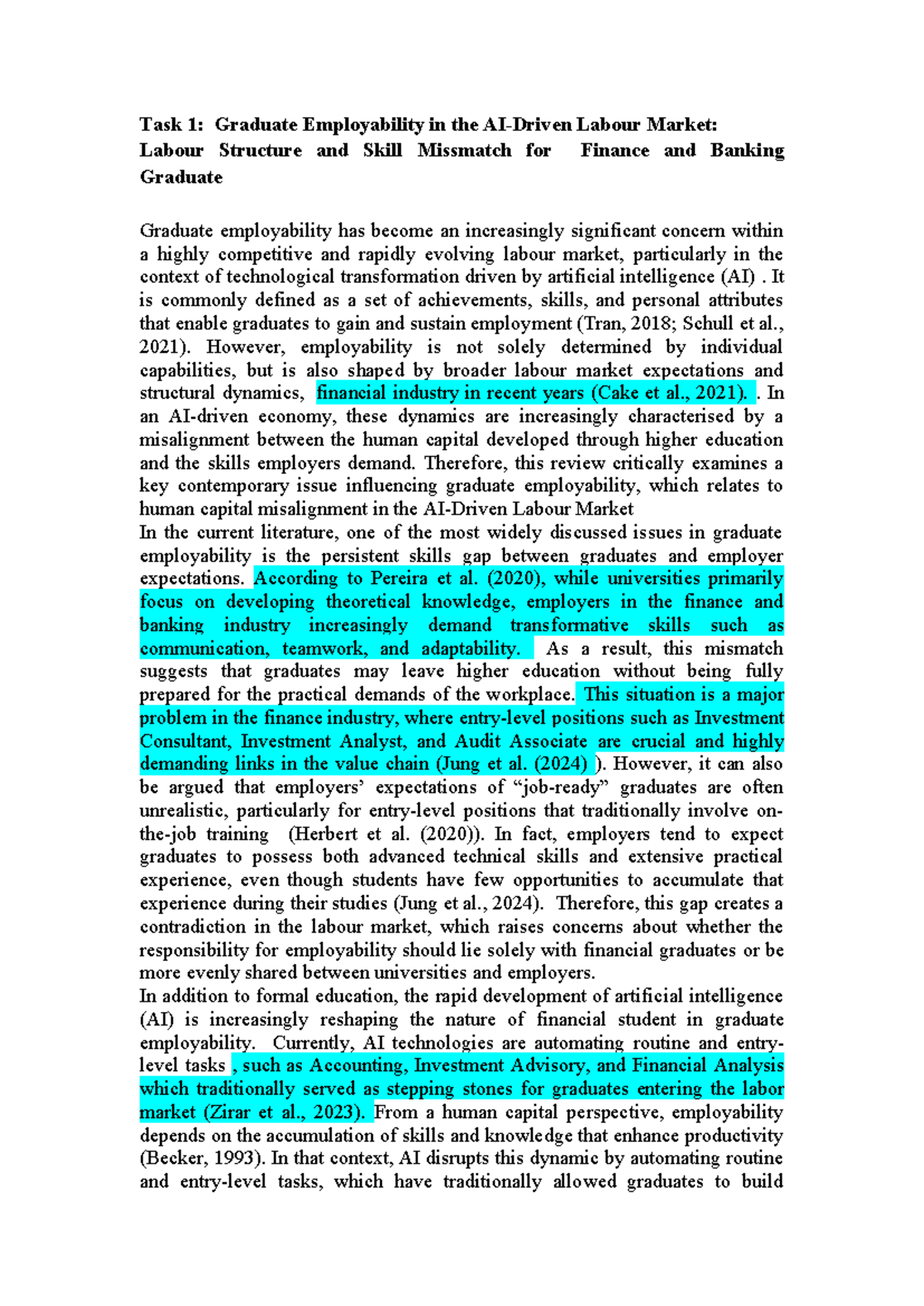 Task 1: Graduate Employability in the AI-Driven Labour Market: Labour Structure and Skill Missmatch for Finance and Banking Graduate

Graduate employability has become an increasingly significant concern within a highly competitive and rapidly evolving labour market, particularly in the context of technological transformation driven by artificial intelligence (AI) . It is commonly defined as a set of achievements, skills, and personal attributes that enable graduates to gain and sustain employment (Tran, 2018; Schull et al., 2021). However, employability is not solely determined by individual capabilities, but is also shaped by broader labour market expectations and structural dynamics, financial industry in recent years (Cake et al., 2021). . In an AI-driven economy, these dynamics are increasingly characterised by a misalignment between the human capital developed through higher education and the skills employers demand. Therefore, this review critically examines a key contemporary issue influencing graduate employability, which relates to human capital misalignment in the AI-Driven Labour Market
In the current literature, one of the most widely discussed issues in graduate employability is the persistent skills gap between graduates and employer expectations. According to Pereira et al. (2020), while universities primarily focus on developing theoretical knowledge, employers in the finance and banking industry increasingly demand transformative skills such as communication, teamwork, and adaptability. As a result, this mismatch suggests that graduates may leave higher education without being fully prepared for the practical demands of the workplace. This situation is a major problem in the finance industry, where entry-level positions such as Investment Consultant, Investment Analyst, and Audit Associate are crucial and highly demanding links in the value chain (Jung et al. (2024) ). However, it can also be argued that employers' expectations of "job-ready" graduates are often unrealistic, particularly for entry-level positions that traditionally involve on-the-job training (Herbert et al. (2020)). In fact, employers tend to expect graduates to possess both advanced technical skills and extensive practical experience, even though students have few opportunities to accumulate that experience during their studies (Jung et al., 2024). Therefore, this gap creates a contradiction in the labour market, which raises concerns about whether the responsibility for employability should lie solely with financial graduates or be more evenly shared between universities and employers.
In addition to formal education, the rapid development of artificial intelligence (AI) is increasingly reshaping the nature of financial student in graduate employability. Currently, AI technologies are automating routine and entry-level tasks , such as Accounting, Investment Advisory, and Financial Analysis which traditionally served as stepping stones for graduates entering the labor market (Zirar et al., 2023). From a human capital perspective, employability depends on the accumulation of skills and knowledge that enhance productivity (Becker, 1993). In that context, AI disrupts this dynamic by automating routine and entry-level tasks, which have traditionally allowed graduates to build